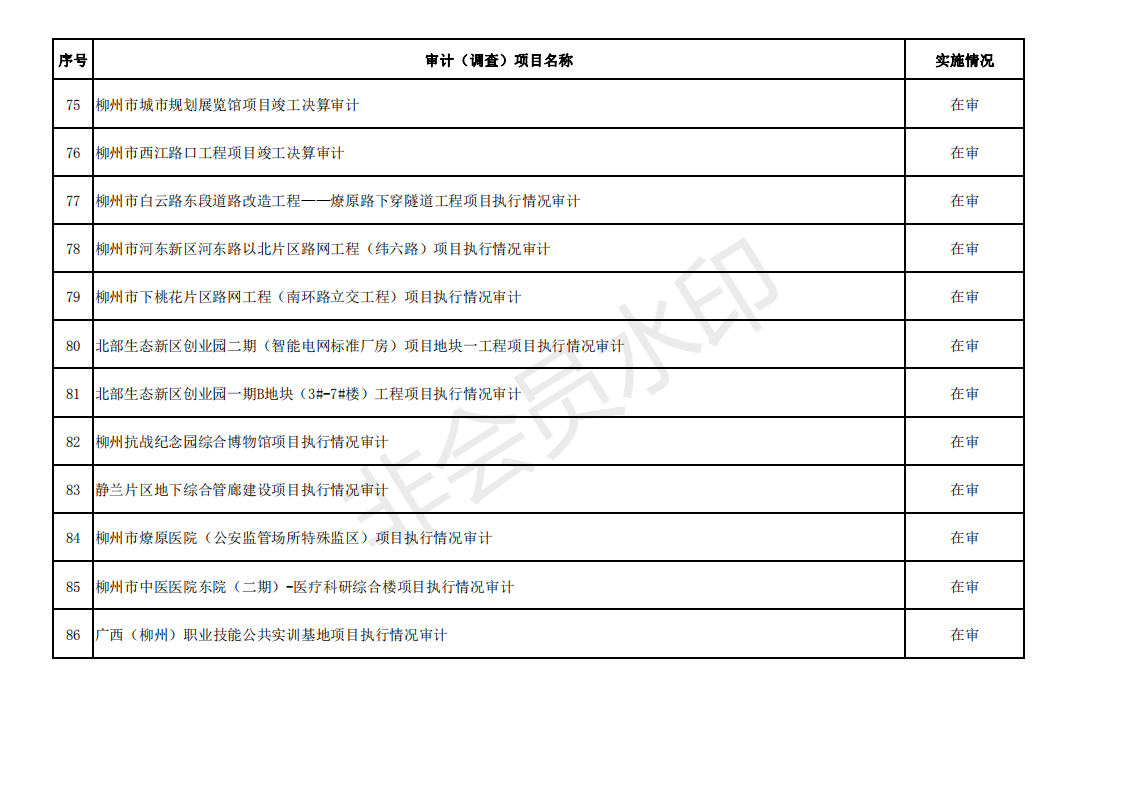 | 序号 | 审计（调查）项目名称 | 实施情况 |
|---|---|---|
| 75 | 柳州市城市规划展览馆项目竣工决算审计 | 在审 |
| 76 | 柳州市西江路口工程项目竣工决算审计 | 在审 |
| 77 | 柳州市白云路东段道路改造工程——燎原路下穿隧道工程项目执行情况审计 | 在审 |
| 78 | 柳州市河东新区河东路以北片区路网工程（纬六路）项目执行情况审计 | 在审 |
| 79 | 柳州市下桃花片区路网工程（南环路立交工程）项目执行情况审计 | 在审 |
| 80 | 北部生态新区创业园二期（智能电网标准厂房）项目地块一工程项目执行情况审计 | 在审 |
| 81 | 北部生态新区创业园一期B地块（3#-7#楼）工程项目执行情况审计 | 在审 |
| 82 | 柳州抗战纪念园综合博物馆项目执行情况审计 | 在审 |
| 83 | 静兰片区地下综合管廊建设项目执行情况审计 | 在审 |
| 84 | 柳州市燎原医院（公安监管场所特殊监区）项目执行情况审计 | 在审 |
| 85 | 柳州市中医医院东院（二期）-医疗科研综合楼项目执行情况审计 | 在审 |
| 86 | 广西（柳州）职业技能公共实训基地项目执行情况审计 | 在审 |

非会员水印